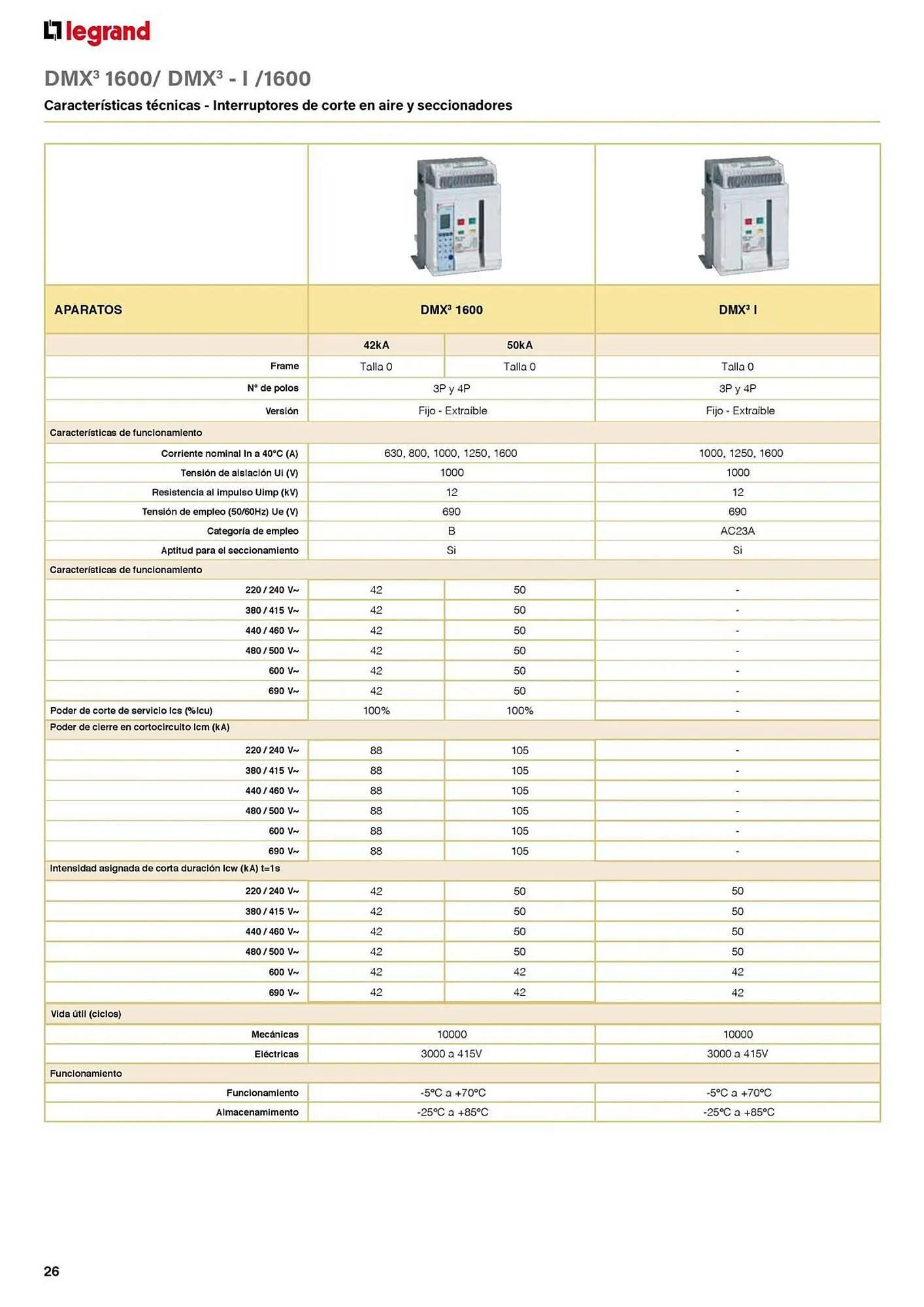 legrand

DMX³ 1600/ DMX³ - I /1600

Características técnicas - Interruptores de corte en aire y seccionadores

| APARATOS | DMX³ 1600 | | DMX³ I |
|---|---|---|---|
| | 42kA | 50kA | |
| Frame | Talla 0 | Talla 0 | Talla 0 |
| N° de polos | 3P y 4P | | 3P y 4P |
| Versión | Fijo - Extraíble | | Fijo - Extraíble |
| Características de funcionamiento | | | |
| Corriente nominal In a 40°C (A) | 630, 800, 1000, 1250, 1600 | | 1000, 1250, 1600 |
| Tensión de aislación Ui (V) | 1000 | | 1000 |
| Resistencia al impulso Uimp (kV) | 12 | | 12 |
| Tensión de empleo (50/60Hz) Ue (V) | 690 | | 690 |
| Categoría de empleo | B | | AC23A |
| Aptitud para el seccionamiento | Si | | Si |
| Características de funcionamiento | | | |
| 220 / 240 V~ | 42 | 50 | - |
| 380 / 415 V~ | 42 | 50 | - |
| 440 / 460 V~ | 42 | 50 | - |
| 480 / 500 V~ | 42 | 50 | - |
| 600 V~ | 42 | 50 | - |
| 690 V~ | 42 | 50 | - |
| Poder de corte de servicio Ics (%Icu) | 100% | 100% | - |
| Poder de cierre en cortocircuito Icm (kA) | | | |
| 220 / 240 V~ | 88 | 105 | - |
| 380 / 415 V~ | 88 | 105 | - |
| 440 / 460 V~ | 88 | 105 | - |
| 480 / 500 V~ | 88 | 105 | - |
| 600 V~ | 88 | 105 | - |
| 690 V~ | 88 | 105 | - |
| Intensidad asignada de corta duración Icw (kA) t=1s | | | |
| 220 / 240 V~ | 42 | 50 | 50 |
| 380 / 415 V~ | 42 | 50 | 50 |
| 440 / 460 V~ | 42 | 50 | 50 |
| 480 / 500 V~ | 42 | 50 | 50 |
| 600 V~ | 42 | 42 | 42 |
| 690 V~ | 42 | 42 | 42 |
| Vida útil (ciclos) | | | |
| Mecánicas | 10000 | | 10000 |
| Eléctricas | 3000 a 415V | | 3000 a 415V |
| Funcionamiento | | | |
| Funcionamiento | -5°C a +70°C | | -5°C a +70°C |
| Almacenamimento | -25°C a +85°C | | -25°C a +85°C |

26